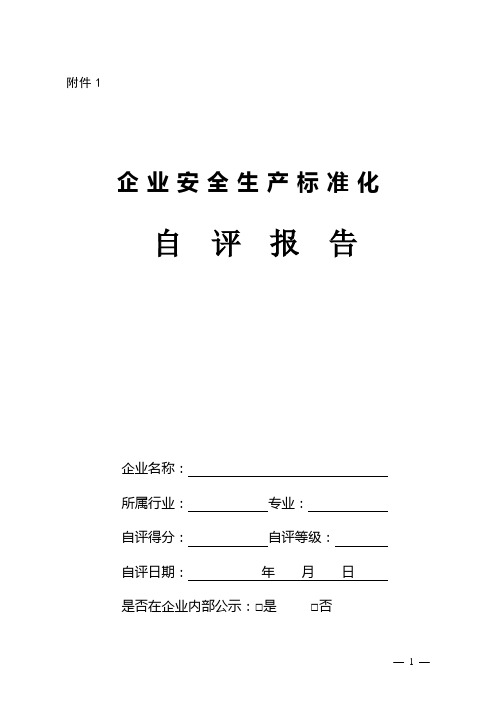 附件 1

企业安全生产标准化

自 评 报 告

企业名称：

所属行业：　　　　专业：

自评得分：　　　　自评等级：

自评日期：　　　　年　　月　　日

是否在企业内部公示：□是　　□否

— 1 —